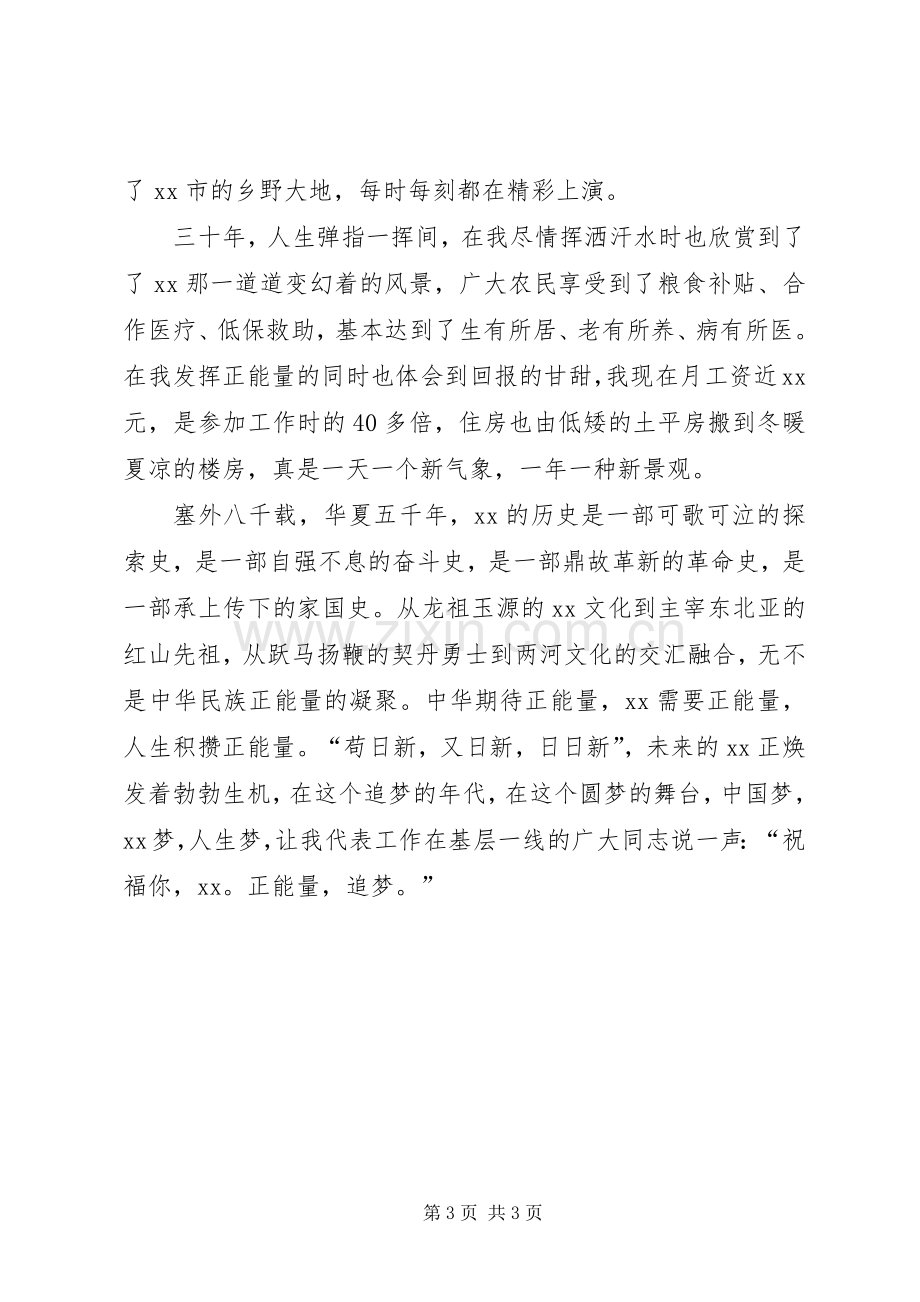 了xx市的乡野大地，每时每刻都在精彩上演。

三十年，人生弹指一挥间，在我尽情挥洒汗水时也欣赏到了了xx那一道道变幻着的风景，广大农民享受到了粮食补贴、合作医疗、低保救助，基本达到了生有所居、老有所养、病有所医。在我发挥正能量的同时也体会到回报的甘甜，我现在月工资近xx元，是参加工作时的40多倍，住房也由低矮的土平房搬到冬暖夏凉的楼房，真是一天一个新气象，一年一种新景观。

塞外八千载，华夏五千年，xx的历史是一部可歌可泣的探索史，是一部自强不息的奋斗史，是一部鼎故革新的革命史，是一部承上传下的家国史。从龙祖玉源的xx文化到主宰东北亚的红山先祖，从跃马扬鞭的契丹勇士到两河文化的交汇融合，无不是中华民族正能量的凝聚。中华期待正能量，xx需要正能量，人生积攒正能量。“苟日新，又日新，日日新”，未来的xx正焕发着勃勃生机，在这个追梦的年代，在这个圆梦的舞台，中国梦，xx梦，人生梦，让我代表工作在基层一线的广大同志说一声：“祝福你，xx。正能量，追梦。”

第3页 共3页

www.zixin.com.cn